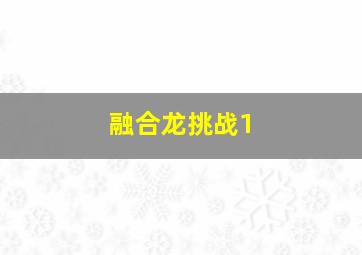 融合龙挑战1